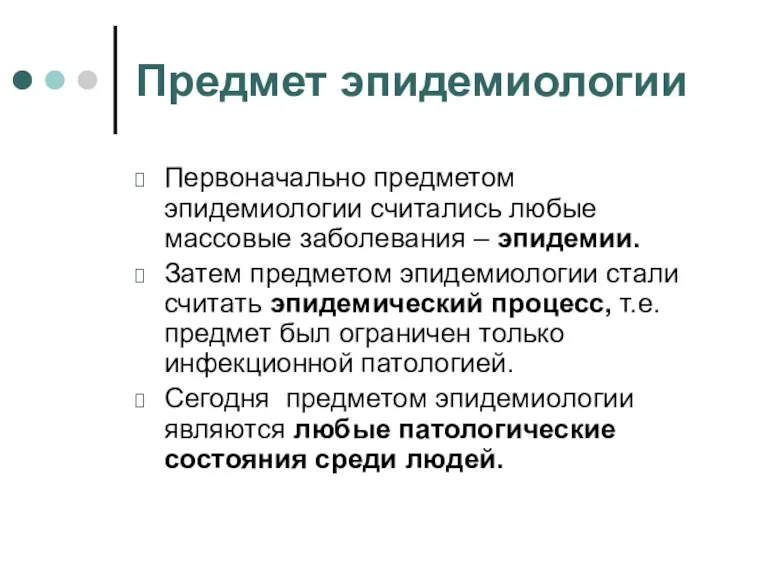 Предмет эпидемиологии

Первоначально предметом эпидемиологии считались любые массовые заболевания – эпидемии.

Затем предметом эпидемиологии стали считать эпидемический процесс, т.е. предмет был ограничен только инфекционной патологией.

Сегодня предметом эпидемиологии являются любые патологические состояния среди людей.